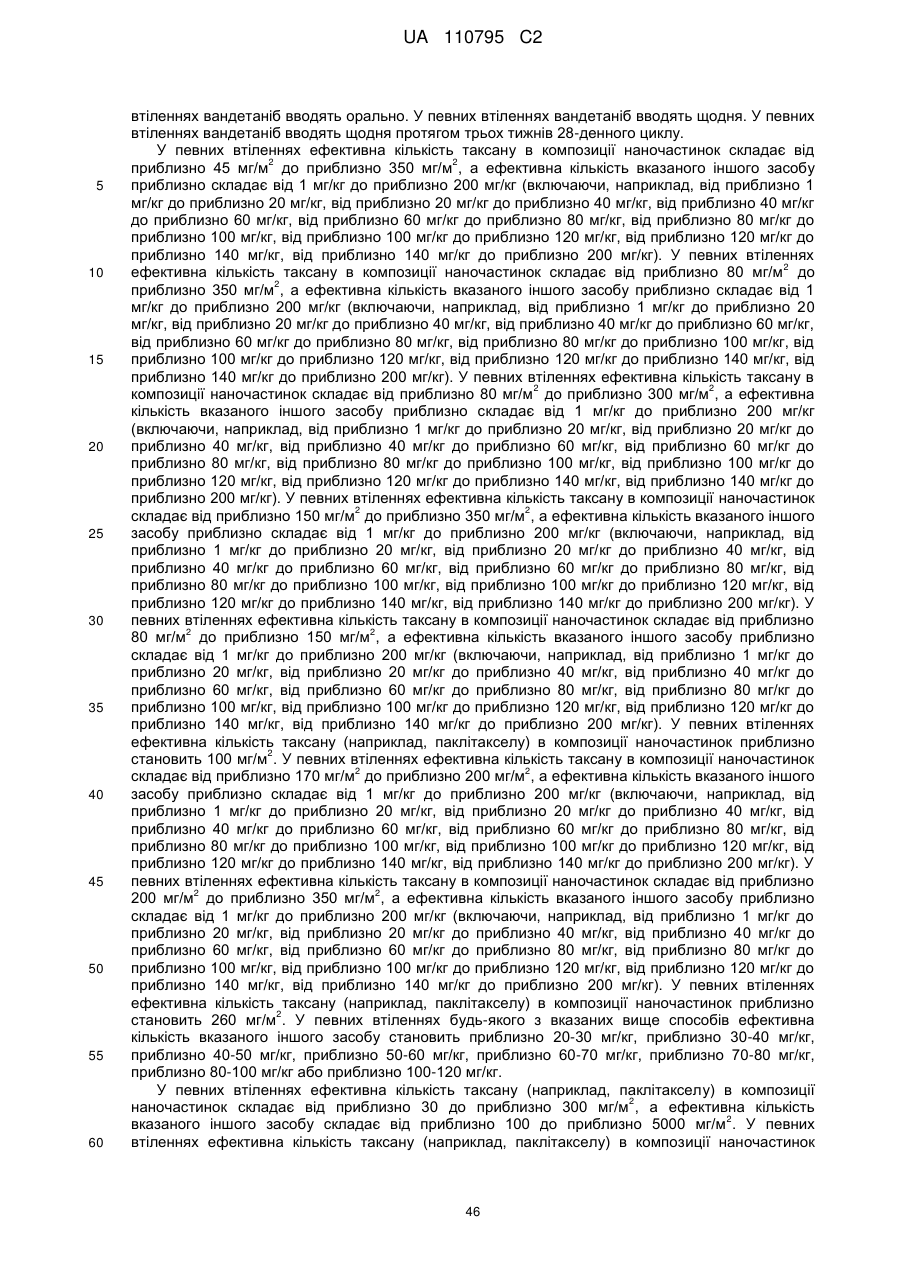 UA 110795 C2

втіленнях вандетаніб вводять орально. У певних втіленнях вандетаніб вводять щодня. У певних втіленнях вандетаніб вводять щодня протягом трьох тижнів 28-денного циклу.

У певних втіленнях ефективна кількість таксану в композиції наночастинок складає від приблизно 45 мг/м$^2$ до приблизно 350 мг/м$^2$, а ефективна кількість вказаного іншого засобу приблизно складає від 1 мг/кг до приблизно 200 мг/кг (включаючи, наприклад, від приблизно 1 мг/кг до приблизно 20 мг/кг, від приблизно 20 мг/кг до приблизно 40 мг/кг, від приблизно 40 мг/кг до приблизно 60 мг/кг, від приблизно 60 мг/кг до приблизно 80 мг/кг, від приблизно 80 мг/кг до приблизно 100 мг/кг, від приблизно 100 мг/кг до приблизно 120 мг/кг, від приблизно 120 мг/кг до приблизно 140 мг/кг, від приблизно 140 мг/кг до приблизно 200 мг/кг). У певних втіленнях ефективна кількість таксану в композиції наночастинок складає від приблизно 80 мг/м$^2$ до приблизно 350 мг/м$^2$, а ефективна кількість вказаного іншого засобу приблизно складає від 1 мг/кг до приблизно 200 мг/кг (включаючи, наприклад, від приблизно 1 мг/кг до приблизно 20 мг/кг, від приблизно 20 мг/кг до приблизно 40 мг/кг, від приблизно 40 мг/кг до приблизно 60 мг/кг, від приблизно 60 мг/кг до приблизно 80 мг/кг, від приблизно 80 мг/кг до приблизно 100 мг/кг, від приблизно 100 мг/кг до приблизно 120 мг/кг, від приблизно 120 мг/кг до приблизно 140 мг/кг, від приблизно 140 мг/кг до приблизно 200 мг/кг). У певних втіленнях ефективна кількість таксану в композиції наночастинок складає від приблизно 80 мг/м$^2$ до приблизно 300 мг/м$^2$, а ефективна кількість вказаного іншого засобу приблизно складає від 1 мг/кг до приблизно 200 мг/кг (включаючи, наприклад, від приблизно 1 мг/кг до приблизно 20 мг/кг, від приблизно 20 мг/кг до приблизно 40 мг/кг, від приблизно 40 мг/кг до приблизно 60 мг/кг, від приблизно 60 мг/кг до приблизно 80 мг/кг, від приблизно 80 мг/кг до приблизно 100 мг/кг, від приблизно 100 мг/кг до приблизно 120 мг/кг, від приблизно 120 мг/кг до приблизно 140 мг/кг, від приблизно 140 мг/кг до приблизно 200 мг/кг). У певних втіленнях ефективна кількість таксану в композиції наночастинок складає від приблизно 150 мг/м$^2$ до приблизно 350 мг/м$^2$, а ефективна кількість вказаного іншого засобу приблизно складає від 1 мг/кг до приблизно 200 мг/кг (включаючи, наприклад, від приблизно 1 мг/кг до приблизно 20 мг/кг, від приблизно 20 мг/кг до приблизно 40 мг/кг, від приблизно 40 мг/кг до приблизно 60 мг/кг, від приблизно 60 мг/кг до приблизно 80 мг/кг, від приблизно 80 мг/кг до приблизно 100 мг/кг, від приблизно 100 мг/кг до приблизно 120 мг/кг, від приблизно 120 мг/кг до приблизно 140 мг/кг, від приблизно 140 мг/кг до приблизно 200 мг/кг). У певних втіленнях ефективна кількість таксану в композиції наночастинок складає від приблизно 80 мг/м$^2$ до приблизно 150 мг/м$^2$, а ефективна кількість вказаного іншого засобу приблизно складає від 1 мг/кг до приблизно 200 мг/кг (включаючи, наприклад, від приблизно 1 мг/кг до приблизно 20 мг/кг, від приблизно 20 мг/кг до приблизно 40 мг/кг, від приблизно 40 мг/кг до приблизно 60 мг/кг, від приблизно 60 мг/кг до приблизно 80 мг/кг, від приблизно 80 мг/кг до приблизно 100 мг/кг, від приблизно 100 мг/кг до приблизно 120 мг/кг, від приблизно 120 мг/кг до приблизно 140 мг/кг, від приблизно 140 мг/кг до приблизно 200 мг/кг). У певних втіленнях ефективна кількість таксану (наприклад, паклітакселу) в композиції наночастинок приблизно становить 100 мг/м$^2$. У певних втіленнях ефективна кількість таксану в композиції наночастинок складає від приблизно 170 мг/м$^2$ до приблизно 200 мг/м$^2$, а ефективна кількість вказаного іншого засобу приблизно складає від 1 мг/кг до приблизно 200 мг/кг (включаючи, наприклад, від приблизно 1 мг/кг до приблизно 20 мг/кг, від приблизно 20 мг/кг до приблизно 40 мг/кг, від приблизно 40 мг/кг до приблизно 60 мг/кг, від приблизно 60 мг/кг до приблизно 80 мг/кг, від приблизно 80 мг/кг до приблизно 100 мг/кг, від приблизно 100 мг/кг до приблизно 120 мг/кг, від приблизно 120 мг/кг до приблизно 140 мг/кг, від приблизно 140 мг/кг до приблизно 200 мг/кг). У певних втіленнях ефективна кількість таксану в композиції наночастинок складає від приблизно 200 мг/м$^2$ до приблизно 350 мг/м$^2$, а ефективна кількість вказаного іншого засобу приблизно складає від 1 мг/кг до приблизно 200 мг/кг (включаючи, наприклад, від приблизно 1 мг/кг до приблизно 20 мг/кг, від приблизно 20 мг/кг до приблизно 40 мг/кг, від приблизно 40 мг/кг до приблизно 60 мг/кг, від приблизно 60 мг/кг до приблизно 80 мг/кг, від приблизно 80 мг/кг до приблизно 100 мг/кг, від приблизно 100 мг/кг до приблизно 120 мг/кг, від приблизно 120 мг/кг до приблизно 140 мг/кг, від приблизно 140 мг/кг до приблизно 200 мг/кг). У певних втіленнях ефективна кількість таксану (наприклад, паклітакселу) в композиції наночастинок приблизно становить 260 мг/м$^2$. У певних втіленнях будь-якого з вказаних вище способів ефективна кількість вказаного іншого засобу становить приблизно 20-30 мг/кг, приблизно 30-40 мг/кг, приблизно 40-50 мг/кг, приблизно 50-60 мг/кг, приблизно 60-70 мг/кг, приблизно 70-80 мг/кг, приблизно 80-100 мг/кг або приблизно 100-120 мг/кг.

У певних втіленнях ефективна кількість таксану (наприклад, паклітакселу) в композиції наночастинок складає від приблизно 30 до приблизно 300 мг/м$^2$, а ефективна кількість вказаного іншого засобу складає від приблизно 100 до приблизно 5000 мг/м$^2$. У певних втіленнях ефективна кількість таксану (наприклад, паклітакселу) в композиції наночастинок

5
10
15
20
25
30
35
40
45
50
55
60

46